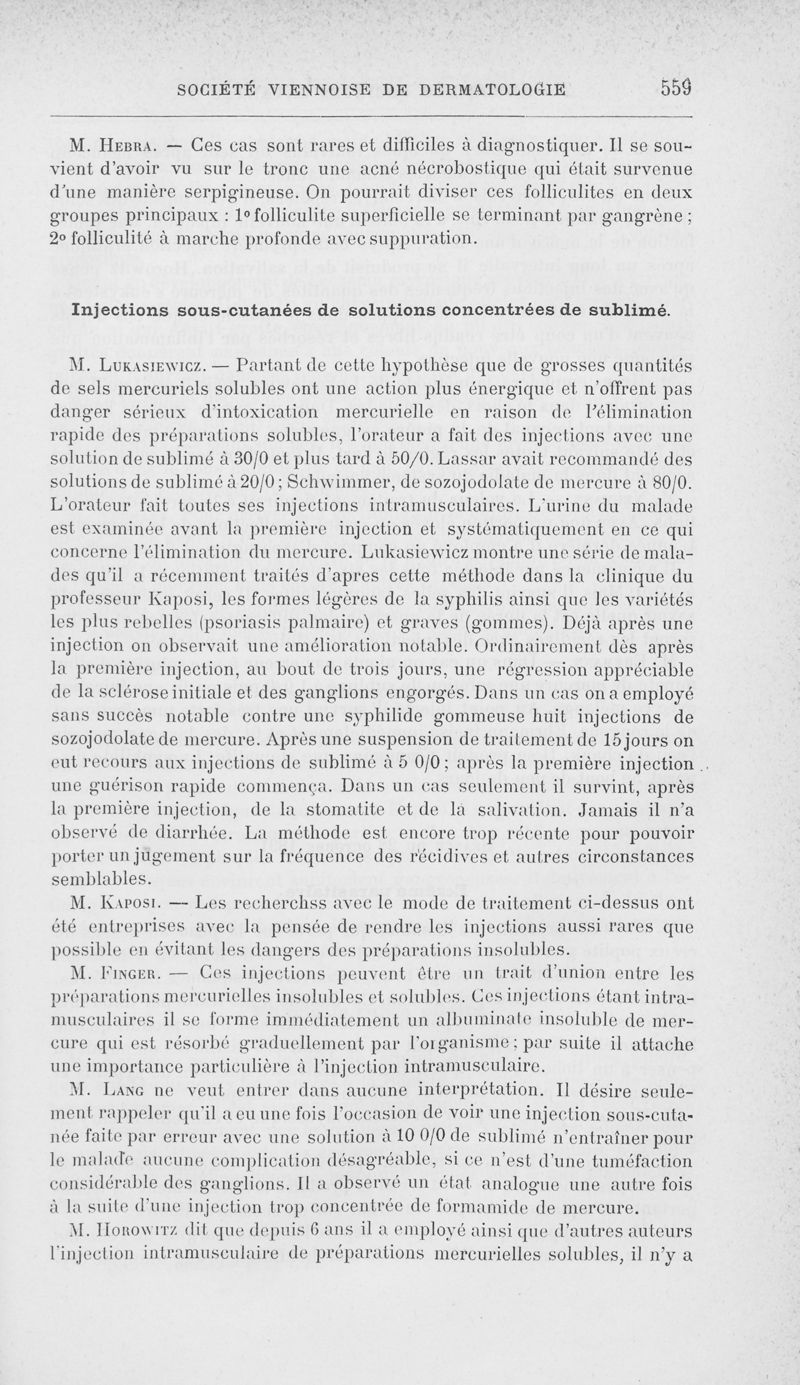 SOCIÉTÉ VIENNOISE DE DERMATOLOGIE 559

M. Hebra. — Ces cas sont rares et difficiles à diagnostiquer. Il se souvient d'avoir vu sur le tronc une acné nécrobostique qui était survenue d'une manière serpigineuse. On pourrait diviser ces folliculites en deux groupes principaux : 1° folliculite superficielle se terminant par gangrène ; 2° folliculité à marche profonde avec suppuration.

Injections sous-cutanées de solutions concentrées de sublimé.

M. Lukasiewicz. — Partant de cette hypothèse que de grosses quantités de sels mercuriels solubles ont une action plus énergique et n'offrent pas danger sérieux d'intoxication mercurielle en raison de l'élimination rapide des préparations solubles, l'orateur a fait des injections avec une solution de sublimé à 30/0 et plus tard à 50/0. Lassar avait recommandé des solutions de sublimé à 20/0 ; Schwimmer, de sozojodolate de mercure à 80/0. L'orateur fait toutes ses injections intramusculaires. L'urine du malade est examinée avant la première injection et systématiquement en ce qui concerne l'élimination du mercure. Lukasiewicz montre une série de malades qu'il a récemment traités d'apres cette méthode dans la clinique du professeur Kaposi, les formes légères de la syphilis ainsi que les variétés les plus rebelles (psoriasis palmaire) et graves (gommes). Déjà après une injection on observait une amélioration notable. Ordinairement dès après la première injection, au bout de trois jours, une régression appréciable de la sclérose initiale et des ganglions engorgés. Dans un cas on a employé sans succès notable contre une syphilide gommeuse huit injections de sozojodolate de mercure. Après une suspension de traitement de 15 jours on eut recours aux injections de sublimé à 5 0/0 ; après la première injection une guérison rapide commença. Dans un cas seulement il survint, après la première injection, de la stomatite et de la salivation. Jamais il n'a observé de diarrhée. La méthode est encore trop récente pour pouvoir porter un jugement sur la fréquence des récidives et autres circonstances semblables.

M. Kaposi. — Les recherchss avec le mode de traitement ci-dessus ont été entreprises avec la pensée de rendre les injections aussi rares que possible en évitant les dangers des préparations insolubles.

M. Finger. — Ces injections peuvent être un trait d'union entre les préparations mercurielles insolubles et solubles. Ces injections étant intramusculaires il se forme immédiatement un albuminate insoluble de mercure qui est résorbé graduellement par l'organisme ; par suite il attache une importance particulière à l'injection intramusculaire.

M. Lang ne veut entrer dans aucune interprétation. Il désire seulement rappeler qu'il a eu une fois l'occasion de voir une injection sous-cutanée faite par erreur avec une solution à 10 0/0 de sublimé n'entraîner pour le malade aucune complication désagréable, si ce n'est d'une tuméfaction considérable des ganglions. Il a observé un état analogue une autre fois à la suite d'une injection trop concentrée de formamide de mercure.

M. Horowitz dit que depuis 6 ans il a employé ainsi que d'autres auteurs l'injection intramusculaire de préparations mercurielles solubles, il n'y a